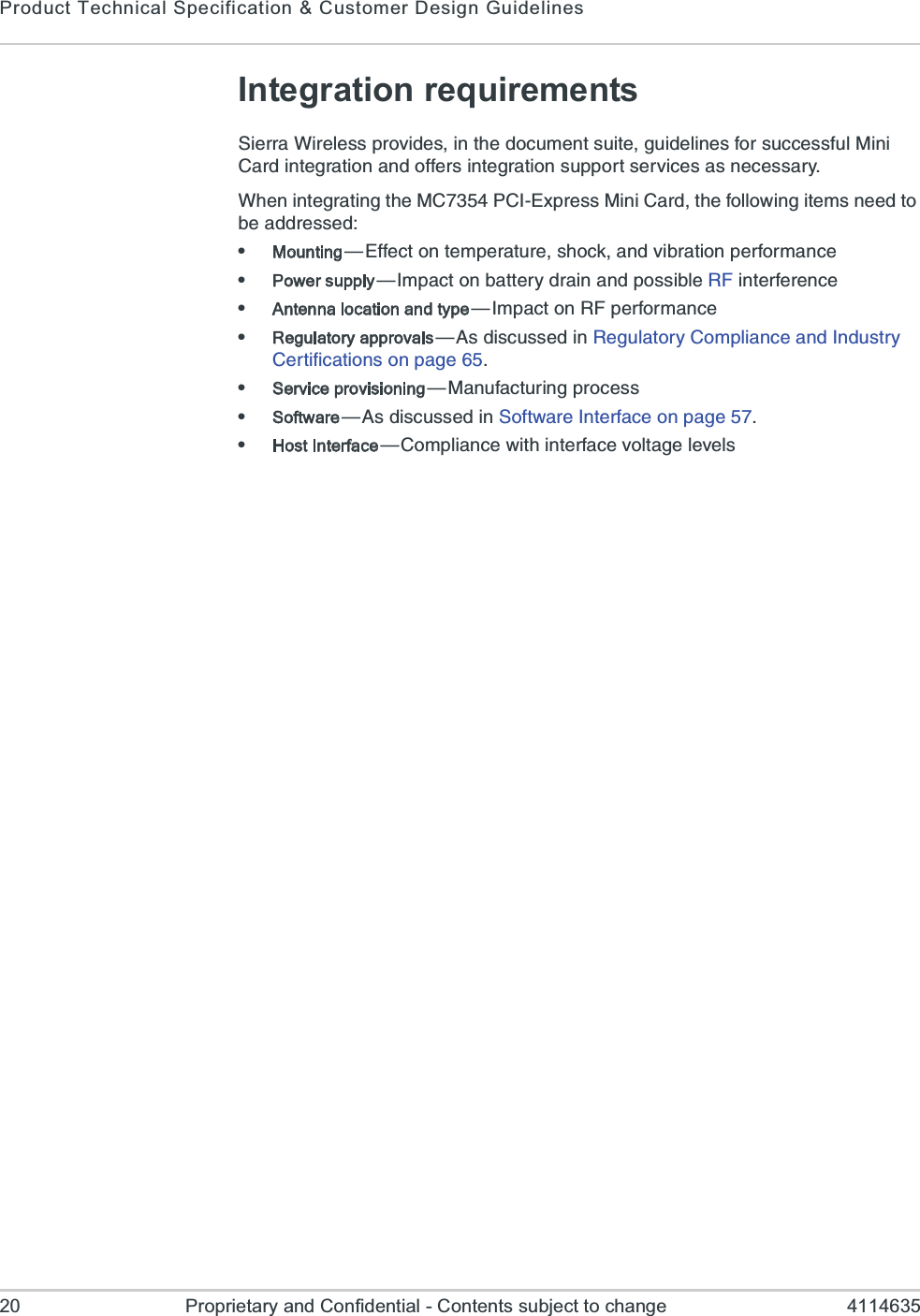 Product Technical Specification & Customer Design Guidelines

Integration requirements

Sierra Wireless provides, in the document suite, guidelines for successful Mini Card integration and offers integration support services as necessary.

When integrating the MC7354 PCI-Express Mini Card, the following items need to be addressed:

• Mounting—Effect on temperature, shock, and vibration performance
• Power supply—Impact on battery drain and possible RF interference
• Antenna location and type—Impact on RF performance
• Regulatory approvals—As discussed in Regulatory Compliance and Industry Certifications on page 65.
• Service provisioning—Manufacturing process
• Software—As discussed in Software Interface on page 57.
• Host Interface—Compliance with interface voltage levels

20 Proprietary and Confidential - Contents subject to change 4114635